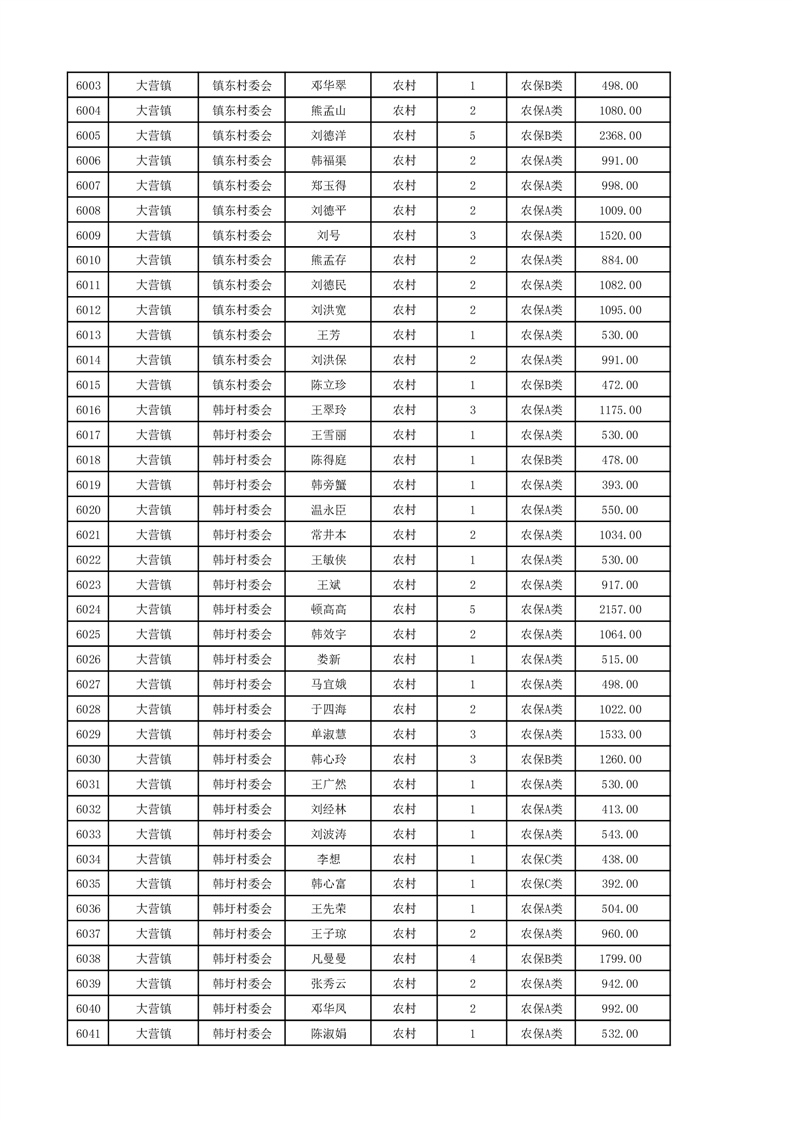 | 6003 | 大营镇 | 镇东村委会 | 邓华翠 | 农村 | 1 | 农保B类 | 498.00 |
|---|---|---|---|---|---|---|---|
| 6004 | 大营镇 | 镇东村委会 | 熊孟山 | 农村 | 2 | 农保A类 | 1080.00 |
| 6005 | 大营镇 | 镇东村委会 | 刘德洋 | 农村 | 5 | 农保B类 | 2368.00 |
| 6006 | 大营镇 | 镇东村委会 | 韩福渠 | 农村 | 2 | 农保A类 | 991.00 |
| 6007 | 大营镇 | 镇东村委会 | 郑玉得 | 农村 | 2 | 农保A类 | 998.00 |
| 6008 | 大营镇 | 镇东村委会 | 刘德平 | 农村 | 2 | 农保A类 | 1009.00 |
| 6009 | 大营镇 | 镇东村委会 | 刘号 | 农村 | 3 | 农保A类 | 1520.00 |
| 6010 | 大营镇 | 镇东村委会 | 熊孟存 | 农村 | 2 | 农保A类 | 884.00 |
| 6011 | 大营镇 | 镇东村委会 | 刘德民 | 农村 | 2 | 农保A类 | 1082.00 |
| 6012 | 大营镇 | 镇东村委会 | 刘洪宽 | 农村 | 2 | 农保A类 | 1095.00 |
| 6013 | 大营镇 | 镇东村委会 | 王芳 | 农村 | 1 | 农保A类 | 530.00 |
| 6014 | 大营镇 | 镇东村委会 | 刘洪保 | 农村 | 2 | 农保A类 | 991.00 |
| 6015 | 大营镇 | 镇东村委会 | 陈立珍 | 农村 | 1 | 农保B类 | 472.00 |
| 6016 | 大营镇 | 韩圩村委会 | 王翠玲 | 农村 | 3 | 农保A类 | 1175.00 |
| 6017 | 大营镇 | 韩圩村委会 | 王雪丽 | 农村 | 1 | 农保A类 | 530.00 |
| 6018 | 大营镇 | 韩圩村委会 | 陈得庭 | 农村 | 1 | 农保B类 | 478.00 |
| 6019 | 大营镇 | 韩圩村委会 | 韩旁蟹 | 农村 | 1 | 农保A类 | 393.00 |
| 6020 | 大营镇 | 韩圩村委会 | 温永臣 | 农村 | 1 | 农保A类 | 550.00 |
| 6021 | 大营镇 | 韩圩村委会 | 常井本 | 农村 | 2 | 农保A类 | 1034.00 |
| 6022 | 大营镇 | 韩圩村委会 | 王敏侠 | 农村 | 1 | 农保A类 | 530.00 |
| 6023 | 大营镇 | 韩圩村委会 | 王斌 | 农村 | 2 | 农保A类 | 917.00 |
| 6024 | 大营镇 | 韩圩村委会 | 顿高高 | 农村 | 5 | 农保A类 | 2157.00 |
| 6025 | 大营镇 | 韩圩村委会 | 韩效宇 | 农村 | 2 | 农保A类 | 1064.00 |
| 6026 | 大营镇 | 韩圩村委会 | 娄新 | 农村 | 1 | 农保A类 | 515.00 |
| 6027 | 大营镇 | 韩圩村委会 | 马宜娥 | 农村 | 1 | 农保A类 | 498.00 |
| 6028 | 大营镇 | 韩圩村委会 | 于四海 | 农村 | 2 | 农保A类 | 1022.00 |
| 6029 | 大营镇 | 韩圩村委会 | 单淑慧 | 农村 | 3 | 农保A类 | 1533.00 |
| 6030 | 大营镇 | 韩圩村委会 | 韩心玲 | 农村 | 3 | 农保B类 | 1260.00 |
| 6031 | 大营镇 | 韩圩村委会 | 王广然 | 农村 | 1 | 农保A类 | 530.00 |
| 6032 | 大营镇 | 韩圩村委会 | 刘经林 | 农村 | 1 | 农保A类 | 413.00 |
| 6033 | 大营镇 | 韩圩村委会 | 刘波涛 | 农村 | 1 | 农保A类 | 543.00 |
| 6034 | 大营镇 | 韩圩村委会 | 李想 | 农村 | 1 | 农保C类 | 438.00 |
| 6035 | 大营镇 | 韩圩村委会 | 韩心富 | 农村 | 1 | 农保C类 | 392.00 |
| 6036 | 大营镇 | 韩圩村委会 | 王先荣 | 农村 | 1 | 农保A类 | 504.00 |
| 6037 | 大营镇 | 韩圩村委会 | 王子琼 | 农村 | 2 | 农保A类 | 960.00 |
| 6038 | 大营镇 | 韩圩村委会 | 凡曼曼 | 农村 | 4 | 农保B类 | 1799.00 |
| 6039 | 大营镇 | 韩圩村委会 | 张秀云 | 农村 | 2 | 农保A类 | 942.00 |
| 6040 | 大营镇 | 韩圩村委会 | 邓华凤 | 农村 | 2 | 农保A类 | 992.00 |
| 6041 | 大营镇 | 韩圩村委会 | 陈淑娟 | 农村 | 1 | 农保A类 | 532.00 |